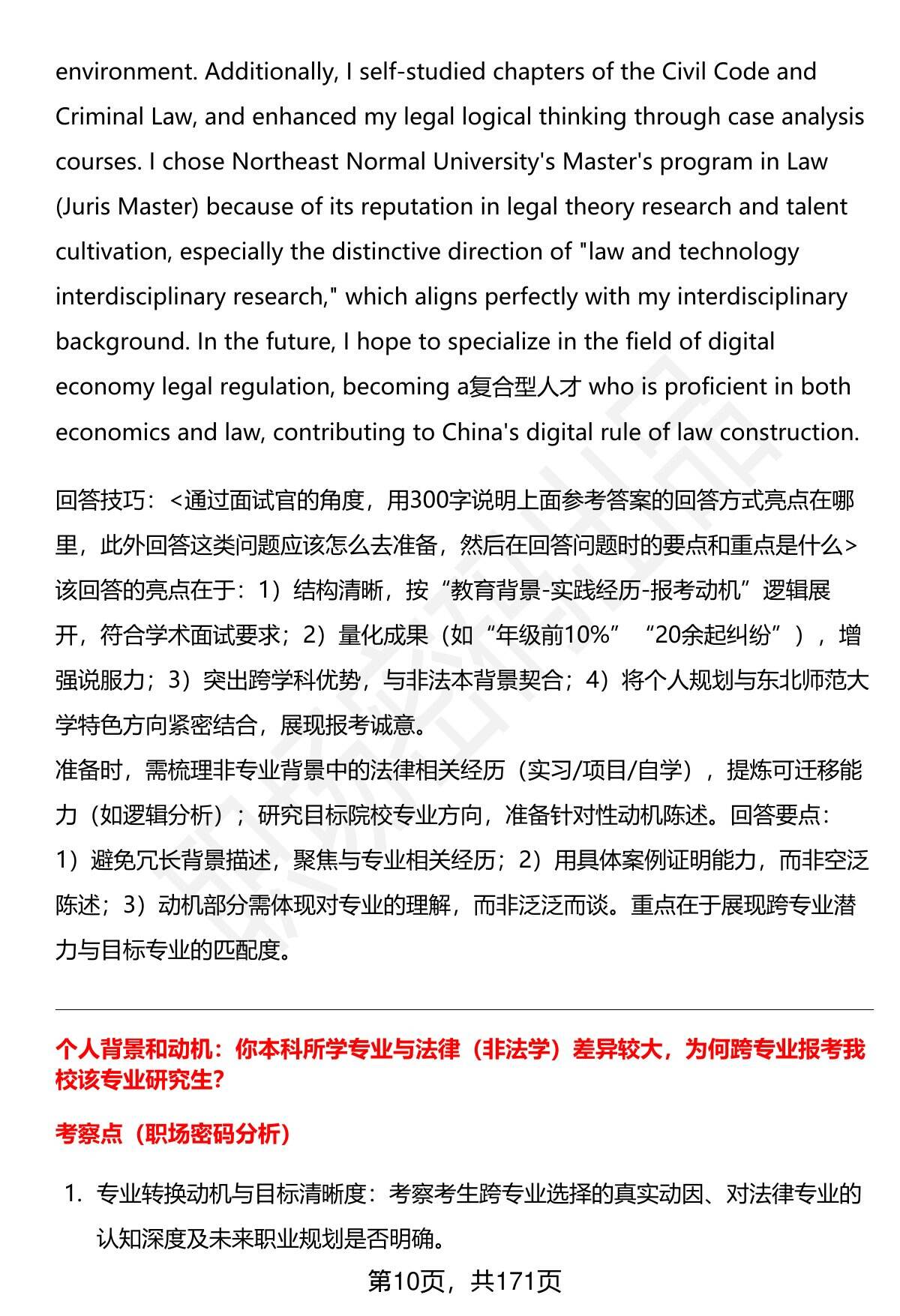 environment. Additionally, I self-studied chapters of the Civil Code and Criminal Law, and enhanced my legal logical thinking through case analysis courses. I chose Northeast Normal University's Master's program in Law (Juris Master) because of its reputation in legal theory research and talent cultivation, especially the distinctive direction of "law and technology interdisciplinary research," which aligns perfectly with my interdisciplinary background. In the future, I hope to specialize in the field of digital economy legal regulation, becoming a复合型人才 who is proficient in both economics and law, contributing to China's digital rule of law construction.

回答技巧：<通过面试官的角度，用300字说明上面参考答案的回答方式亮点在哪里，此外回答这类问题应该怎么去准备，然后在回答问题时的要点和重点是什么>
该回答的亮点在于：1）结构清晰，按“教育背景-实践经历-报考动机”逻辑展开，符合学术面试要求；2）量化成果（如“年级前10%”“20余起纠纷”），增强说服力；3）突出跨学科优势，与非法本背景契合；4）将个人规划与东北师范大学特色方向紧密结合，展现报考诚意。
准备时，需梳理非专业背景中的法律相关经历（实习/项目/自学），提炼可迁移能力（如逻辑分析）；研究目标院校专业方向，准备针对性动机陈述。回答要点：1）避免冗长背景描述，聚焦与专业相关经历；2）用具体案例证明能力，而非空泛陈述；3）动机部分需体现对专业的理解，而非泛泛而谈。重点在于展现跨专业潜力与目标专业的匹配度。

个人背景和动机：你本科所学专业与法律（非法学）差异较大，为何跨专业报考我校该专业研究生？

考察点（职场密码分析）

1. 专业转换动机与目标清晰度：考察考生跨专业选择的真实动因、对法律专业的认知深度及未来职业规划是否明确。

第10页，共171页